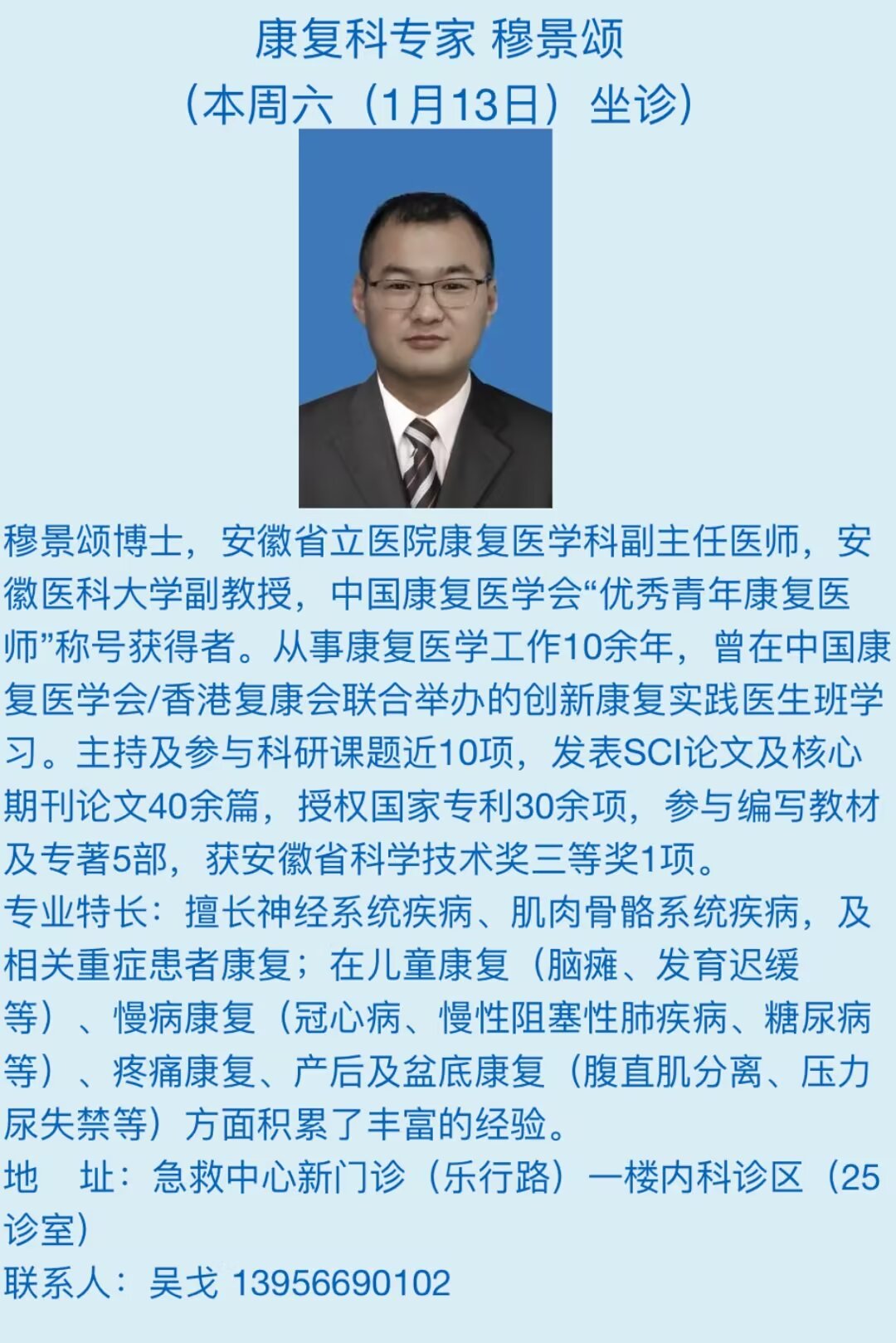 康复科专家 穆景颂
（本周六（1月13日）坐诊）

穆景颂博士，安徽省立医院康复医学科副主任医师，安徽医科大学副教授，中国康复医学会“优秀青年康复医师”称号获得者。从事康复医学工作10余年，曾在中国康复医学会/香港复康会联合举办的创新康复实践医生班学习。主持及参与科研课题近10项，发表SCI论文及核心期刊论文40余篇，授权国家专利30余项，参与编写教材及专著5部，获安徽省科学技术奖三等奖1项。
专业特长：擅长神经系统疾病、肌肉骨骼系统疾病，及相关重症患者康复；在儿童康复（脑瘫、发育迟缓等）、慢病康复（冠心病、慢性阻塞性肺疾病、糖尿病等）、疼痛康复、产后及盆底康复（腹直肌分离、压力尿失禁等）方面积累了丰富的经验。
地　址：急救中心新门诊（乐行路）一楼内科诊区（25诊室）
联系人：吴戈 13956690102